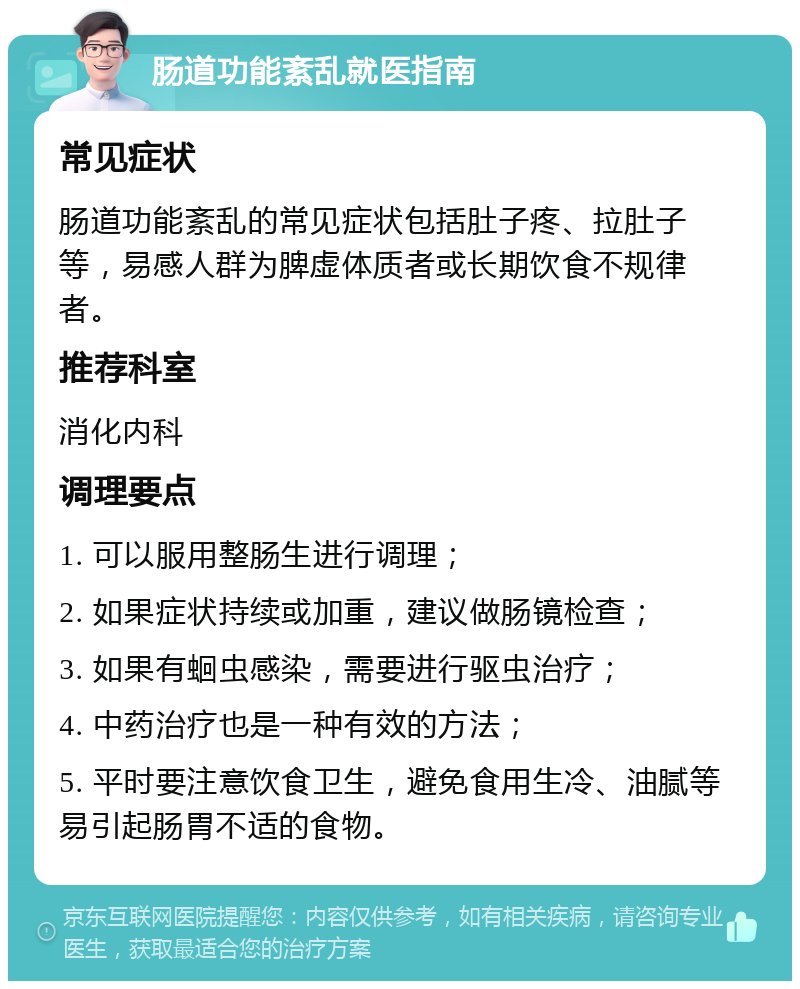 肠道功能紊乱就医指南

常见症状

肠道功能紊乱的常见症状包括肚子疼、拉肚子等，易感人群为脾虚体质者或长期饮食不规律者。

推荐科室

消化内科

调理要点

1. 可以服用整肠生进行调理；

2. 如果症状持续或加重，建议做肠镜检查；

3. 如果有蛔虫感染，需要进行驱虫治疗；

4. 中药治疗也是一种有效的方法；

5. 平时要注意饮食卫生，避免食用生冷、油腻等易引起肠胃不适的食物。

京东互联网医院提醒您：内容仅供参考，如有相关疾病，请咨询专业医生，获取最适合您的治疗方案